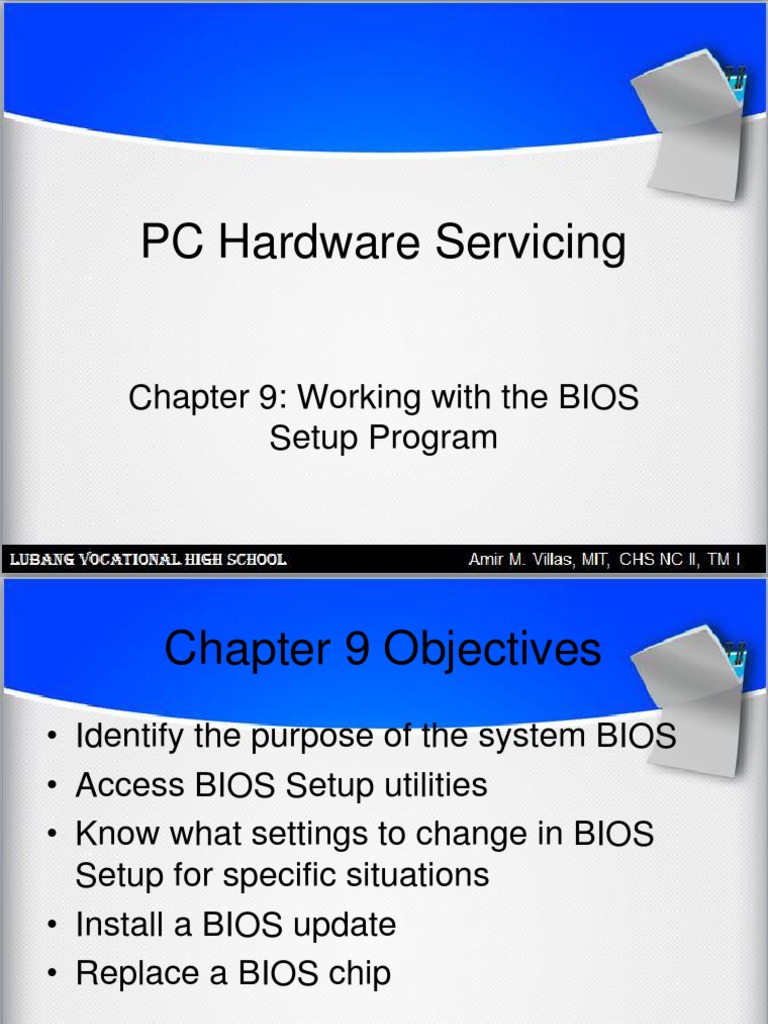 PC Hardware Servicing

Chapter 9: Working with the BIOS Setup Program

LUBANG VOCATIONAL HIGH SCHOOL

Amir M. Villas, MIT, CHS NC II, TM I

Chapter 9 Objectives

• Identify the purpose of the system BIOS
• Access BIOS Setup utilities
• Know what settings to change in BIOS Setup for specific situations
• Install a BIOS update
• Replace a BIOS chip